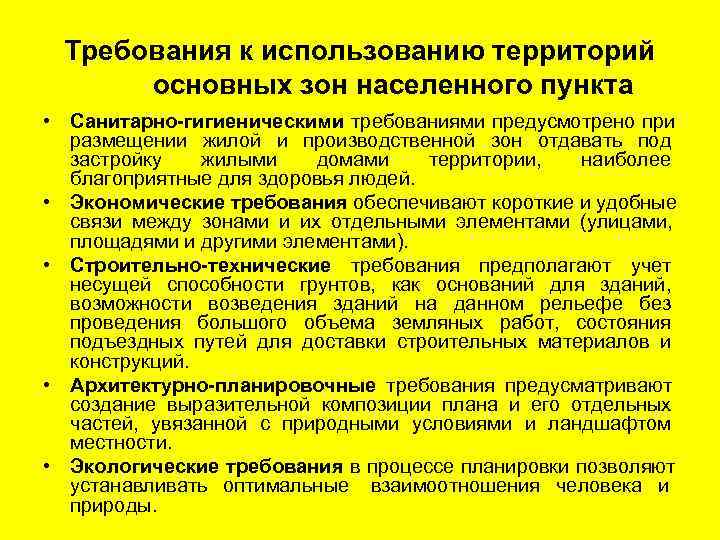 Требования к использованию территорий основных зон населенного пункта

• Санитарно-гигиеническими требованиями предусмотрено при размещении жилой и производственной зон отдавать под застройку жилыми домами территории, наиболее благоприятные для здоровья людей.
• Экономические требования обеспечивают короткие и удобные связи между зонами и их отдельными элементами (улицами, площадями и другими элементами).
• Строительно-технические требования предполагают учет несущей способности грунтов, как оснований для зданий, возможности возведения зданий на данном рельефе без проведения большого объема земляных работ, состояния подъездных путей для доставки строительных материалов и конструкций.
• Архитектурно-планировочные требования предусматривают создание выразительной композиции плана и его отдельных частей, увязанной с природными условиями и ландшафтом местности.
• Экологические требования в процессе планировки позволяют устанавливать оптимальные взаимоотношения человека и природы.